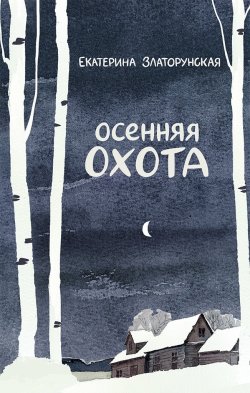 Екатерина Златорунская

осенняя
ОХОТА